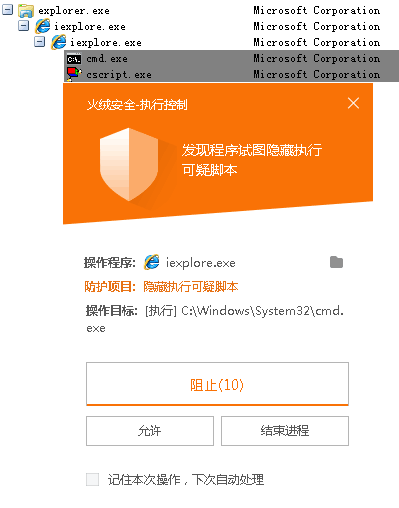 explorer.exe Microsoft Corporation
iexplore.exe Microsoft Corporation
iexplore.exe Microsoft Corporation
cmd.exe Microsoft Corporation
cscript.exe Microsoft Corporation

火绒安全-执行控制

发现程序试图隐藏执行可疑脚本

操作程序: iexplore.exe
防护项目: 隐藏执行可疑脚本
操作目标: [执行] C:\Windows\System32\cmd.exe

阻止(10)

允许

结束进程

记住本次操作，下次自动处理